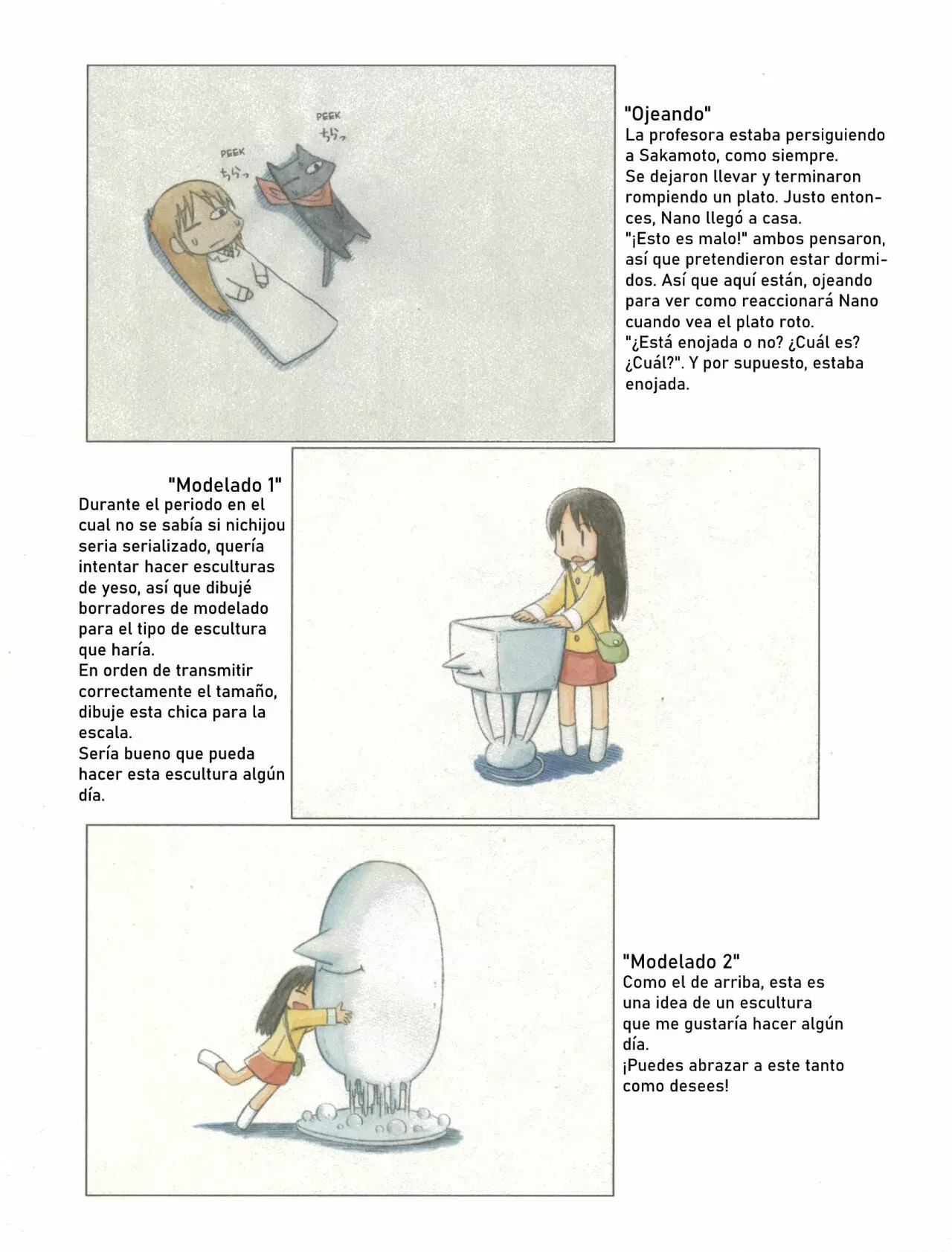 PEEK
ちらっ

PEEK
ちらっ

"Ojeando"
La profesora estaba persiguiendo a Sakamoto, como siempre.
Se dejaron llevar y terminaron rompiendo un plato. Justo entonces, Nano llegó a casa.
"¡Esto es malo!" ambos pensaron, así que pretendieron estar dormidos. Así que aquí están, ojeando para ver como reaccionará Nano cuando vea el plato roto.
"¿Está enojada o no? ¿Cuál es? ¿Cuál?". Y por supuesto, estaba enojada.

"Modelado 1"
Durante el periodo en el cual no se sabía si nichijou seria serializado, quería intentar hacer esculturas de yeso, así que dibujé borradores de modelado para el tipo de escultura que haría.
En orden de transmitir correctamente el tamaño, dibuje esta chica para la escala.
Sería bueno que pueda hacer esta escultura algún día.

"Modelado 2"
Como el de arriba, esta es una idea de un escultura que me gustaría hacer algún día.
¡Puedes abrazar a este tanto como desees!